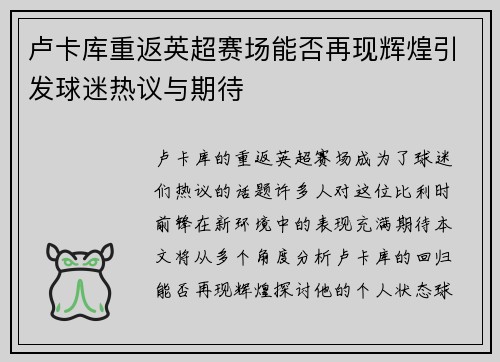 卢卡库重返英超赛场能否再现辉煌引发球迷热议与期待

卢卡库的重返英超赛场成为了球迷们热议的话题许多人对这位比利时前锋在新环境中的表现充满期待本文将从多个角度分析卢卡库的回归能否再现辉煌探讨他的个人状态球